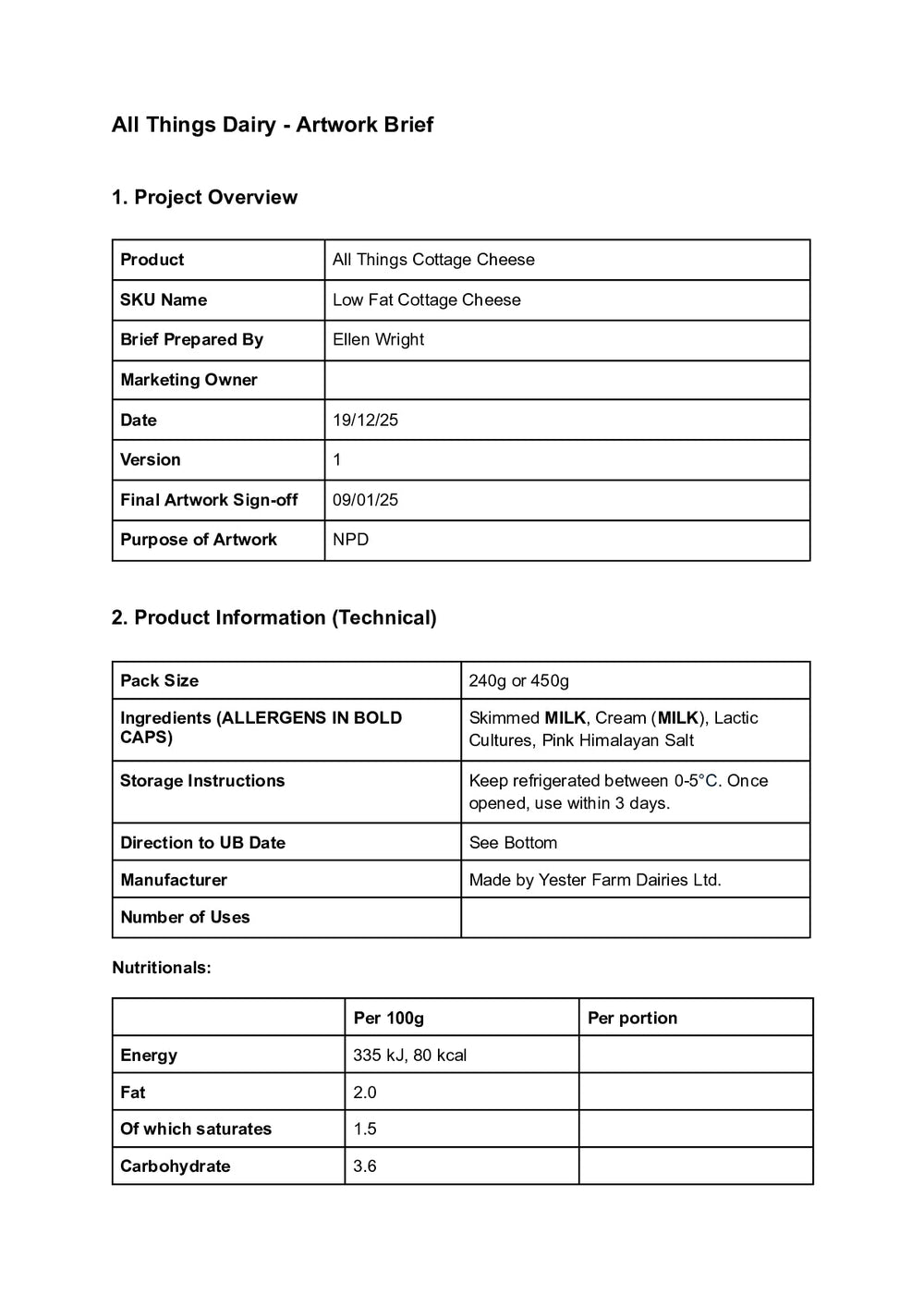 All Things Dairy - Artwork Brief

1. Project Overview

| Product | All Things Cottage Cheese |
|---|---|
| SKU Name | Low Fat Cottage Cheese |
| Brief Prepared By | Ellen Wright |
| Marketing Owner | |
| Date | 19/12/25 |
| Version | 1 |
| Final Artwork Sign-off | 09/01/25 |
| Purpose of Artwork | NPD |

2. Product Information (Technical)

| Pack Size | 240g or 450g |
|---|---|
| Ingredients (ALLERGENS IN BOLD CAPS) | Skimmed MILK, Cream (MILK), Lactic Cultures, Pink Himalayan Salt |
| Storage Instructions | Keep refrigerated between 0-5°C. Once opened, use within 3 days. |
| Direction to UB Date | See Bottom |
| Manufacturer | Made by Yester Farm Dairies Ltd. |
| Number of Uses | |

Nutritionals:

| | Per 100g | Per portion |
|---|---|---|
| Energy | 335 kJ, 80 kcal | |
| Fat | 2.0 | |
| Of which saturates | 1.5 | |
| Carbohydrate | 3.6 | |